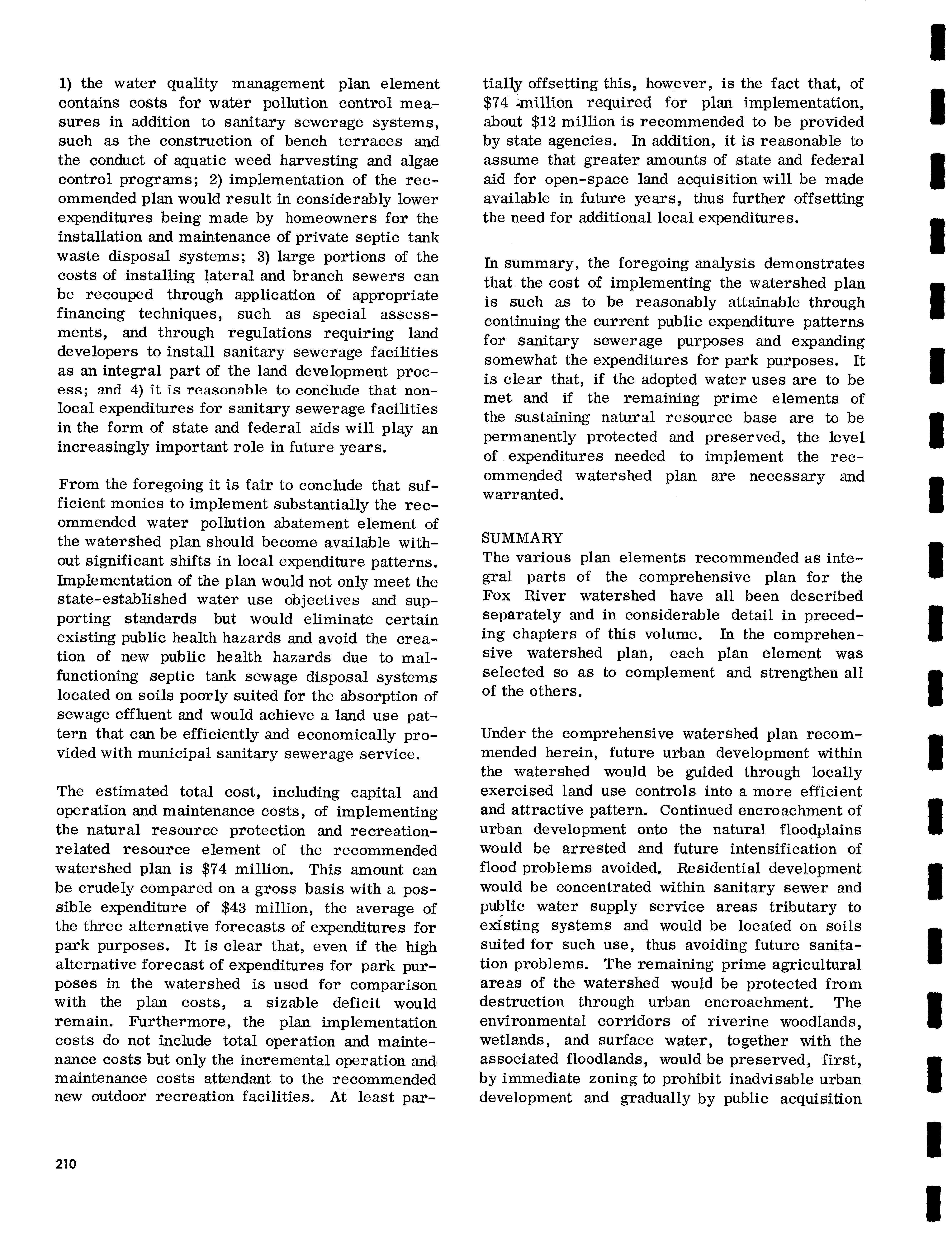 1) the water quality management plan element contains costs for water pollution control measures in addition to sanitary sewerage systems, such as the construction of bench terraces and the conduct of aquatic weed harvesting and algae control programs; 2) implementation of the recommended plan would result in considerably lower expenditures being made by homeowners for the installation and maintenance of private septic tank waste disposal systems; 3) large portions of the costs of installing lateral and branch sewers can be recouped through application of appropriate financing techniques, such as special assessments, and through regulations requiring land developers to install sanitary sewerage facilities as an integral part of the land development process; and 4) it is reasonable to conclude that nonlocal expenditures for sanitary sewerage facilities in the form of state and federal aids will play an increasingly important role in future years.

From the foregoing it is fair to conclude that sufficient monies to implement substantially the recommended water pollution abatement element of the watershed plan should become available without significant shifts in local expenditure patterns. Implementation of the plan would not only meet the state-established water use objectives and supporting standards but would eliminate certain existing public health hazards and avoid the creation of new public health hazards due to malfunctioning septic tank sewage disposal systems located on soils poorly suited for the absorption of sewage effluent and would achieve a land use pattern that can be efficiently and economically provided with municipal sanitary sewerage service.

The estimated total cost, including capital and operation and maintenance costs, of implementing the natural resource protection and recreation-related resource element of the recommended watershed plan is $74 million. This amount can be crudely compared on a gross basis with a possible expenditure of $43 million, the average of the three alternative forecasts of expenditures for park purposes. It is clear that, even if the high alternative forecast of expenditures for park purposes in the watershed is used for comparison with the plan costs, a sizable deficit would remain. Furthermore, the plan implementation costs do not include total operation and maintenance costs but only the incremental operation and maintenance costs attendant to the recommended new outdoor recreation facilities. At least partially offsetting this, however, is the fact that, of $74 million required for plan implementation, about $12 million is recommended to be provided by state agencies. In addition, it is reasonable to assume that greater amounts of state and federal aid for open-space land acquisition will be made available in future years, thus further offsetting the need for additional local expenditures.

In summary, the foregoing analysis demonstrates that the cost of implementing the watershed plan is such as to be reasonably attainable through continuing the current public expenditure patterns for sanitary sewerage purposes and expanding somewhat the expenditures for park purposes. It is clear that, if the adopted water uses are to be met and if the remaining prime elements of the sustaining natural resource base are to be permanently protected and preserved, the level of expenditures needed to implement the recommended watershed plan are necessary and warranted.

SUMMARY
The various plan elements recommended as integral parts of the comprehensive plan for the Fox River watershed have all been described separately and in considerable detail in preceding chapters of this volume. In the comprehensive watershed plan, each plan element was selected so as to complement and strengthen all of the others.

Under the comprehensive watershed plan recommended herein, future urban development within the watershed would be guided through locally exercised land use controls into a more efficient and attractive pattern. Continued encroachment of urban development onto the natural floodplains would be arrested and future intensification of flood problems avoided. Residential development would be concentrated within sanitary sewer and public water supply service areas tributary to existing systems and would be located on soils suited for such use, thus avoiding future sanitation problems. The remaining prime agricultural areas of the watershed would be protected from destruction through urban encroachment. The environmental corridors of riverine woodlands, wetlands, and surface water, together with the associated floodlands, would be preserved, first, by immediate zoning to prohibit inadvisable urban development and gradually by public acquisition

210